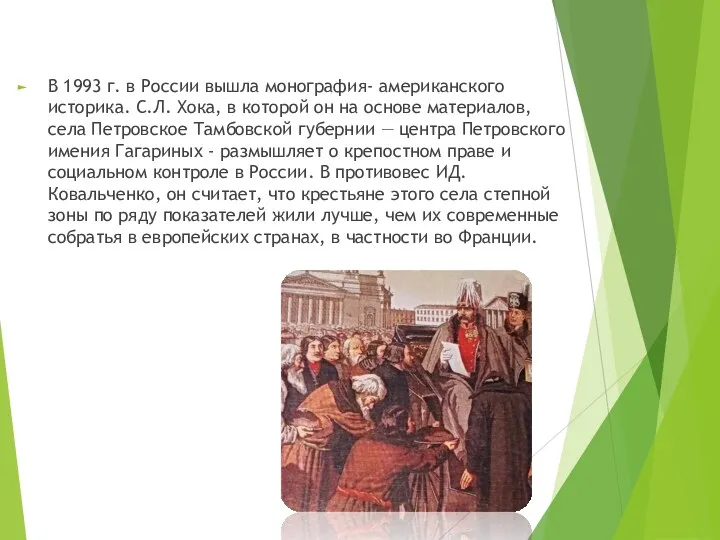 В 1993 г. в России вышла монография- американского историка. С.Л. Хока, в которой он на основе материалов, села Петровское Тамбовской губернии — центра Петровского имения Гагариных - размышляет о крепостном праве и социальном контроле в России. В противовес ИД. Ковальченко, он считает, что крестьяне этого села степной зоны по ряду показателей жили лучше, чем их современные собратья в европейских странах, в частности во Франции.